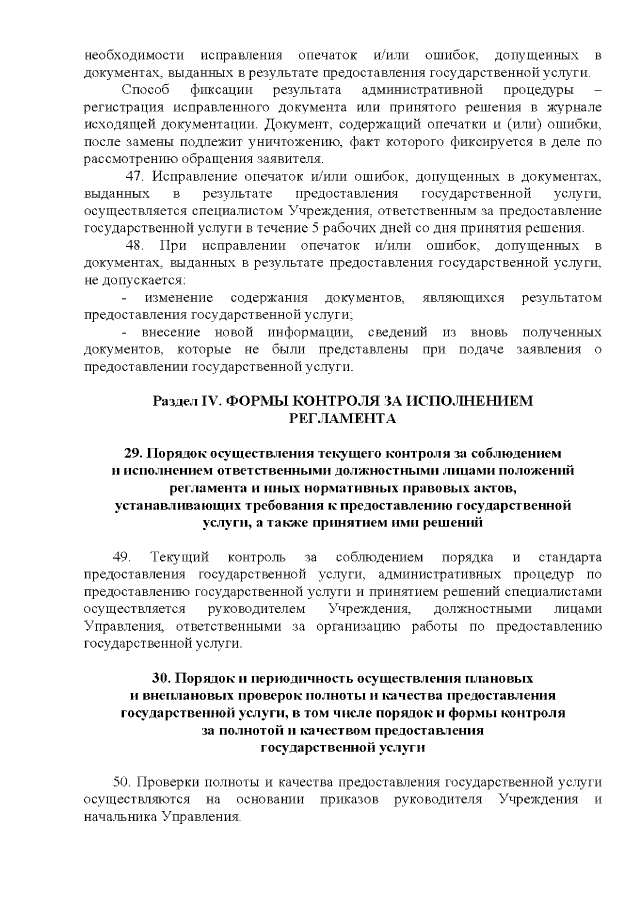 необходимости исправления опечаток и/или ошибок, допущенных в документах, выданных в результате предоставления государственной услуги.

Способ фиксации результата административной процедуры – регистрация исправленного документа или принятого решения в журнале исходящей документации. Документ, содержащий опечатки и (или) ошибки, после замены подлежит уничтожению, факт которого фиксируется в деле по рассмотрению обращения заявителя.

47. Исправление опечаток и/или ошибок, допущенных в документах, выданных в результате предоставления государственной услуги, осуществляется специалистом Учреждения, ответственным за предоставление государственной услуги в течение 5 рабочих дней со дня принятия решения.

48. При исправлении опечаток и/или ошибок, допущенных в документах, выданных в результате предоставления государственной услуги, не допускается:

- изменение содержания документов, являющихся результатом предоставления государственной услуги;

- внесение новой информации, сведений из вновь полученных документов, которые не были представлены при подаче заявления о предоставлении государственной услуги.

Раздел IV. ФОРМЫ КОНТРОЛЯ ЗА ИСПОЛНЕНИЕМ РЕГЛАМЕНТА

29. Порядок осуществления текущего контроля за соблюдением и исполнением ответственными должностными лицами положений регламента и иных нормативных правовых актов, устанавливающих требования к предоставлению государственной услуги, а также принятием ими решений

49. Текущий контроль за соблюдением порядка и стандарта предоставления государственной услуги, административных процедур по предоставлению государственной услуги и принятием решений специалистами осуществляется руководителем Учреждения, должностными лицами Управления, ответственными за организацию работы по предоставлению государственной услуги.

30. Порядок и периодичность осуществления плановых и внеплановых проверок полноты и качества предоставления государственной услуги, в том числе порядок и формы контроля за полнотой и качеством предоставления государственной услуги

50. Проверки полноты и качества предоставления государственной услуги осуществляются на основании приказов руководителя Учреждения и начальника Управления.